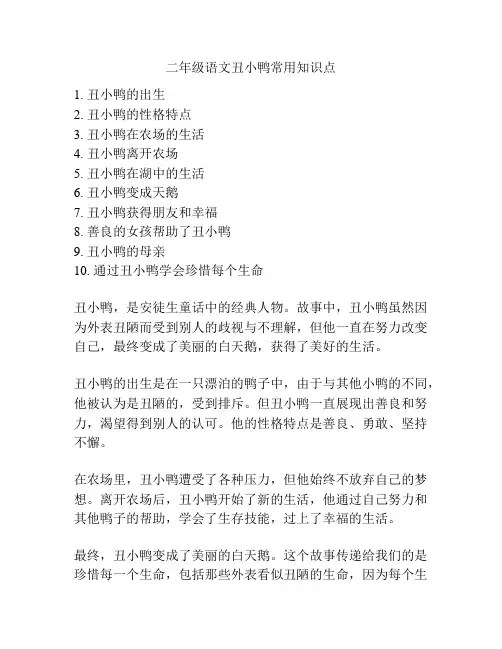 二年级语文丑小鸭常用知识点

1. 丑小鸭的出生
2. 丑小鸭的性格特点
3. 丑小鸭在农场的生活
4. 丑小鸭离开农场
5. 丑小鸭在湖中的生活
6. 丑小鸭变成天鹅
7. 丑小鸭获得朋友和幸福
8. 善良的女孩帮助了丑小鸭
9. 丑小鸭的母亲
10. 通过丑小鸭学会珍惜每个生命

丑小鸭，是安徒生童话中的经典人物。故事中，丑小鸭虽然因为外表丑陋而受到别人的歧视与不理解，但他一直在努力改变自己，最终变成了美丽的白天鹅，获得了美好的生活。

丑小鸭的出生是在一只漂泊的鸭子中，由于与其他小鸭的不同，他被认为是丑陋的，受到排斥。但丑小鸭一直展现出善良和努力，渴望得到别人的认可。他的性格特点是善良、勇敢、坚持不懈。

在农场里，丑小鸭遭受了各种压力，但他始终不放弃自己的梦想。离开农场后，丑小鸭开始了新的生活，他通过自己努力和其他鸭子的帮助，学会了生存技能，过上了幸福的生活。

最终，丑小鸭变成了美丽的白天鹅。这个故事传递给我们的是珍惜每一个生命，包括那些外表看似丑陋的生命，因为每个生